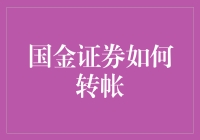 国金证券如何转帐